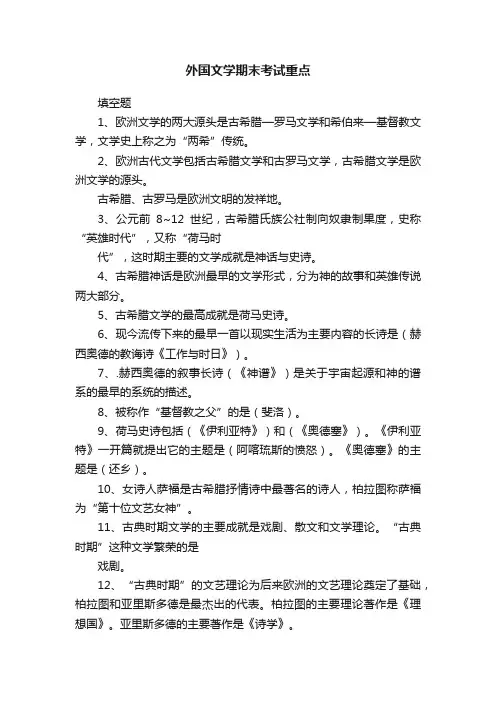 外国文学期末考试重点

填空题

1、欧洲文学的两大源头是古希腊—罗马文学和希伯来—基督教文学，文学史上称之为“两希”传统。

2、欧洲古代文学包括古希腊文学和古罗马文学，古希腊文学是欧洲文学的源头。

古希腊、古罗马是欧洲文明的发祥地。

3、公元前 8~12 世纪，古希腊氏族公社制向奴隶制果度，史称“英雄时代”，又称“荷马时

代”，这时期主要的文学成就是神话与史诗。

4、古希腊神话是欧洲最早的文学形式，分为神的故事和英雄传说两大部分。

5、古希腊文学的最高成就是荷马史诗。

6、现今流传下来的最早一首以现实生活为主要内容的长诗是（赫西奥德的教诲诗《工作与时日》）。

7、.赫西奥德的叙事长诗（《神谱》）是关于宇宙起源和神的谱系的最早的系统的描述。

8、被称作“基督教之父”的是（斐洛）。

9、荷马史诗包括（《伊利亚特》）和（《奥德塞》）。《伊利亚特》一开篇就提出它的主题是（阿喀琉斯的愤怒）。《奥德塞》的主题是（还乡）。

10、女诗人萨福是古希腊抒情诗中最著名的诗人，柏拉图称萨福为“第十位文艺女神”。

11、古典时期文学的主要成就是戏剧、散文和文学理论。“古典时期”这种文学繁荣的是

戏剧。

12、“古典时期”的文艺理论为后来欧洲的文艺理论奠定了基础，柏拉图和亚里斯多德是最杰出的代表。柏拉图的主要理论著作是《理想国》。亚里斯多德的主要著作是《诗学》。